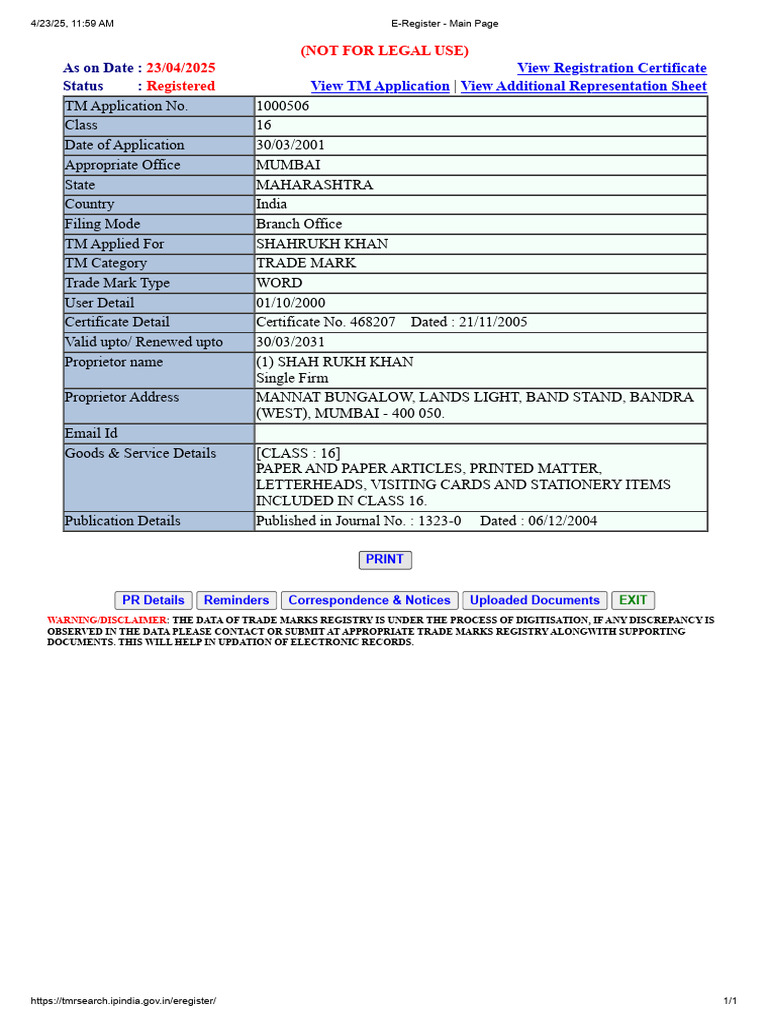 4/23/25, 11:59 AM E-Register - Main Page

(NOT FOR LEGAL USE)

As on Date : 23/04/2025 View Registration Certificate

Status : Registered View TM Application | View Additional Representation Sheet

| TM Application No. | 1000506 |
|---|---|
| Class | 16 |
| Date of Application | 30/03/2001 |
| Appropriate Office | MUMBAI |
| State | MAHARASHTRA |
| Country | India |
| Filing Mode | Branch Office |
| TM Applied For | SHAHRUKH KHAN |
| TM Category | TRADE MARK |
| Trade Mark Type | WORD |
| User Detail | 01/10/2000 |
| Certificate Detail | Certificate No. 468207 Dated : 21/11/2005 |
| Valid upto/ Renewed upto | 30/03/2031 |
| Proprietor name | (1) SHAH RUKH KHAN Single Firm |
| Proprietor Address | MANNAT BUNGALOW, LANDS LIGHT, BAND STAND, BANDRA (WEST), MUMBAI - 400 050. |
| Email Id | |
| Goods & Service Details | [CLASS : 16] PAPER AND PAPER ARTICLES, PRINTED MATTER, LETTERHEADS, VISITING CARDS AND STATIONERY ITEMS INCLUDED IN CLASS 16. |
| Publication Details | Published in Journal No. : 1323-0 Dated : 06/12/2004 |

PRINT

PR Details Reminders Correspondence & Notices Uploaded Documents EXIT

WARNING/DISCLAIMER: THE DATA OF TRADE MARKS REGISTRY IS UNDER THE PROCESS OF DIGITISATION, IF ANY DISCREPANCY IS OBSERVED IN THE DATA PLEASE CONTACT OR SUBMIT AT APPROPRIATE TRADE MARKS REGISTRY ALONGWITH SUPPORTING DOCUMENTS. THIS WILL HELP IN UPDATION OF ELECTRONIC RECORDS.

https://tmrsearch.ipindia.gov.in/eregister/ 1/1